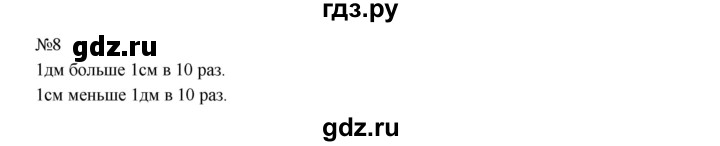 гдз.ру

№8 gdz.ru

1дм больше 1см в 10 раз.

1см меньше 1дм в 10 раз.

gdz.ru